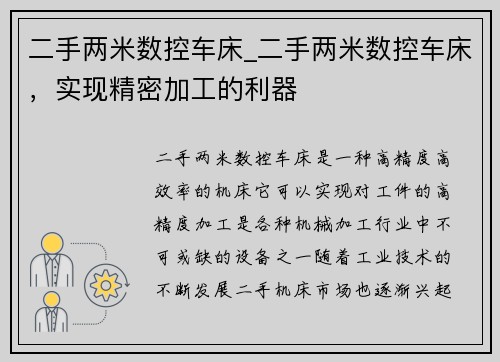 二手两米数控车床_二手两米数控车床，实现精密加工的利器

二手两米数控车床是一种高精度高效率的机床它可以实现对工件的高精度加工是各种机械加工行业中不可或缺的设备之一随着工业技术的不断发展二手机床市场也逐渐兴起